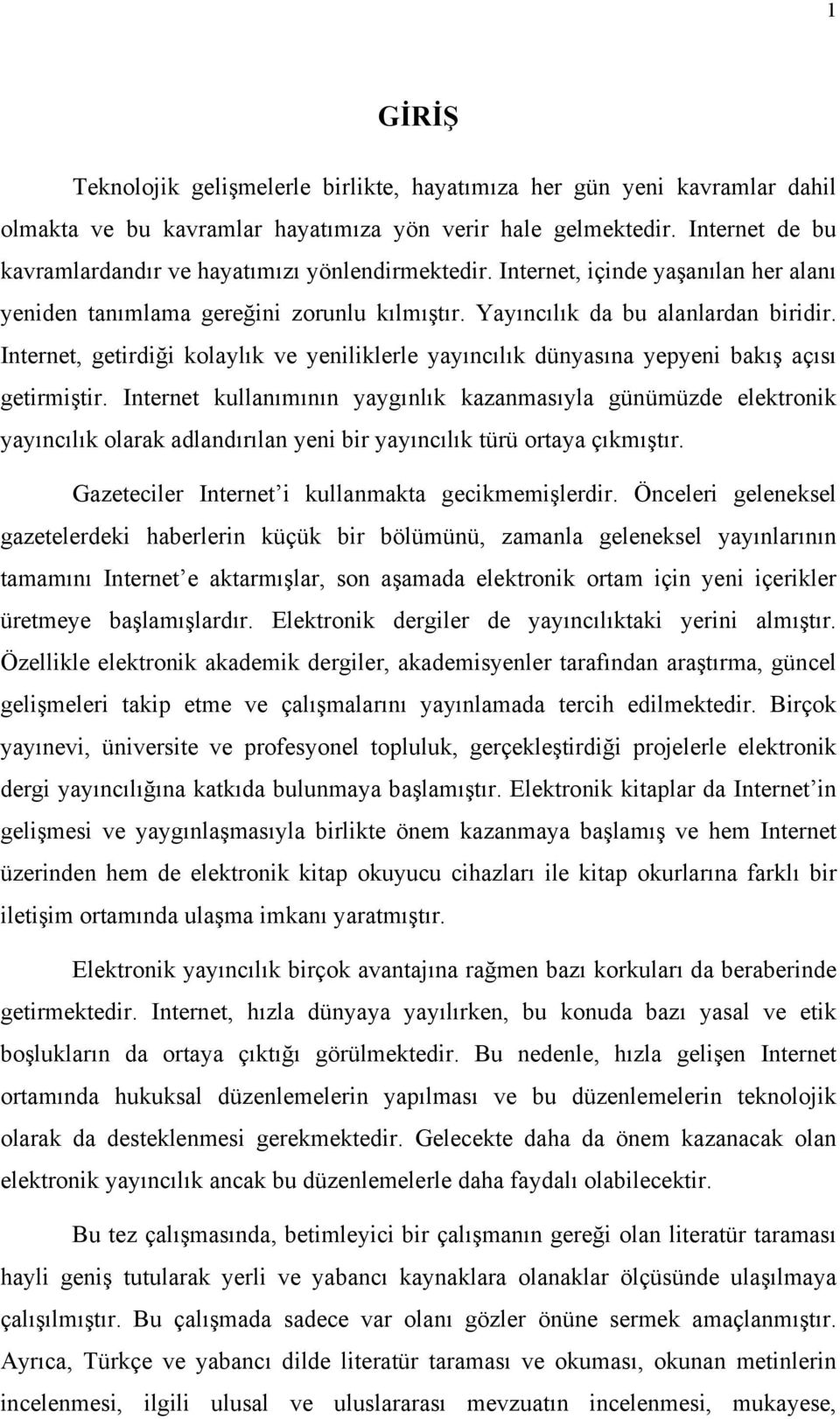 1

GİRİŞ

Teknolojik gelişmelerle birlikte, hayatımıza her gün yeni kavramlar dahil olmakta ve bu kavramlar hayatımıza yön verir hale gelmektedir. Internet de bu kavramlardandır ve hayatımızı yönlendirmektedir. Internet, içinde yaşanılan her alanı yeniden tanımlama gereğini zorunlu kılmıştır. Yayıncılık da bu alanlardan biridir. Internet, getirdiği kolaylık ve yeniliklerle yayıncılık dünyasına yepyeni bakış açısı getirmiştir. Internet kullanımının yaygınlık kazanmasıyla günümüzde elektronik yayıncılık olarak adlandırılan yeni bir yayıncılık türü ortaya çıkmıştır.

Gazeteciler Internet'i kullanmakta gecikmemişlerdir. Önceleri geleneksel gazetelerdeki haberlerin küçük bir bölümünü, zamanla geleneksel yayınlarının tamamını Internet'e aktarmışlar, son aşamada elektronik ortam için yeni içerikler üretmeye başlamışlardır. Elektronik dergiler de yayıncılıktaki yerini almıştır. Özellikle elektronik akademik dergiler, akademisyenler tarafından araştırma, güncel gelişmeleri takip etme ve çalışmalarını yayınlamada tercih edilmektedir. Birçok yayınevi, üniversite ve profesyonel topluluk, gerçekleştirdiği projelerle elektronik dergi yayıncılığına katkıda bulunmaya başlamıştır. Elektronik kitaplar da Internet'in gelişmesi ve yaygınlaşmasıyla birlikte önem kazanmaya başlamış ve hem Internet üzerinden hem de elektronik kitap okuyucu cihazları ile kitap okurlarına farklı bir iletişim ortamında ulaşma imkanı yaratmıştır.

Elektronik yayıncılık birçok avantajına rağmen bazı korkuları da beraberinde getirmektedir. Internet, hızla dünyaya yayılırken, bu konuda bazı yasal ve etik boşlukların da ortaya çıktığı görülmektedir. Bu nedenle, hızla gelişen Internet ortamında hukuksal düzenlemelerin yapılması ve bu düzenlemelerin teknolojik olarak da desteklenmesi gerekmektedir. Gelecekte daha da önem kazanacak olan elektronik yayıncılık ancak bu düzenlemelerle daha faydalı olabilecektir.

Bu tez çalışmasında, betimleyici bir çalışmanın gereği olan literatür taraması hayli geniş tutularak yerli ve yabancı kaynaklara olanaklar ölçüsünde ulaşılmaya çalışılmıştır. Bu çalışmada sadece var olanı gözler önüne sermek amaçlanmıştır. Ayrıca, Türkçe ve yabancı dilde literatür taraması ve okuması, okunan metinlerin incelenmesi, ilgili ulusal ve uluslararası mevzuatın incelenmesi, mukayese,